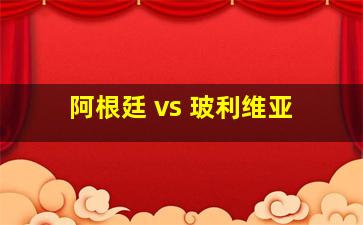 阿根廷 vs 玻利维亚